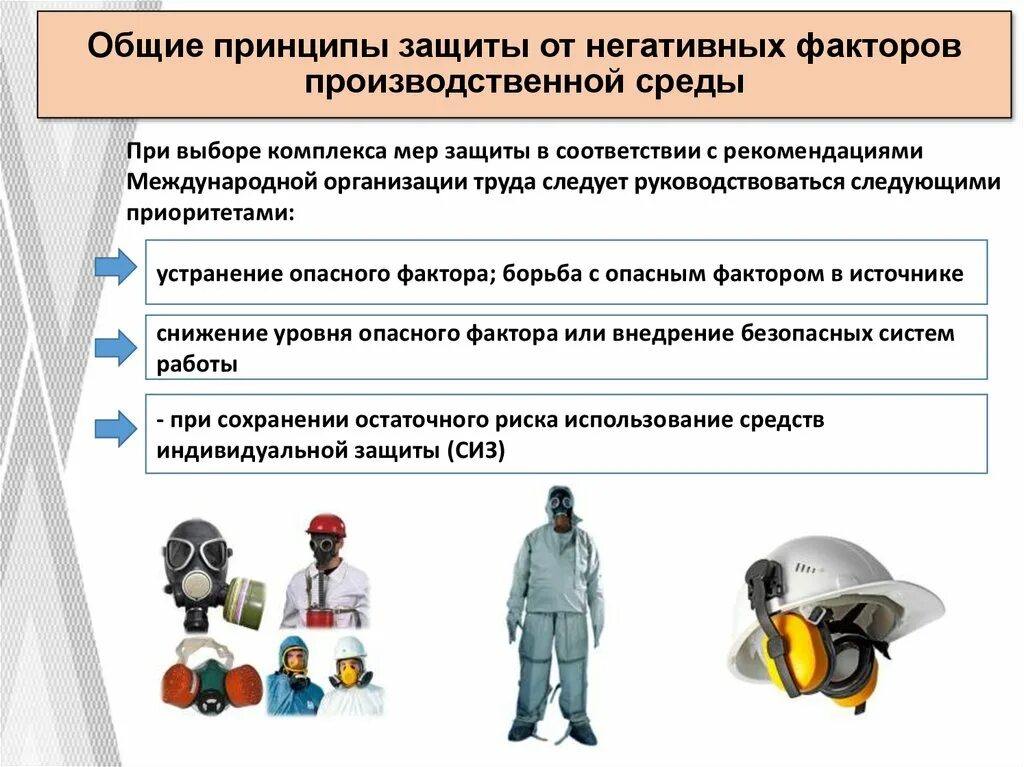 Общие принципы защиты от негативных факторов производственной среды

При выборе комплекса мер защиты в соответствии с рекомендациями Международной организации труда следует руководствоваться следующими приоритетами:

устранение опасного фактора; борьба с опасным фактором в источнике

снижение уровня опасного фактора или внедрение безопасных систем работы

- при сохранении остаточного риска использование средств индивидуальной защиты (СИЗ)